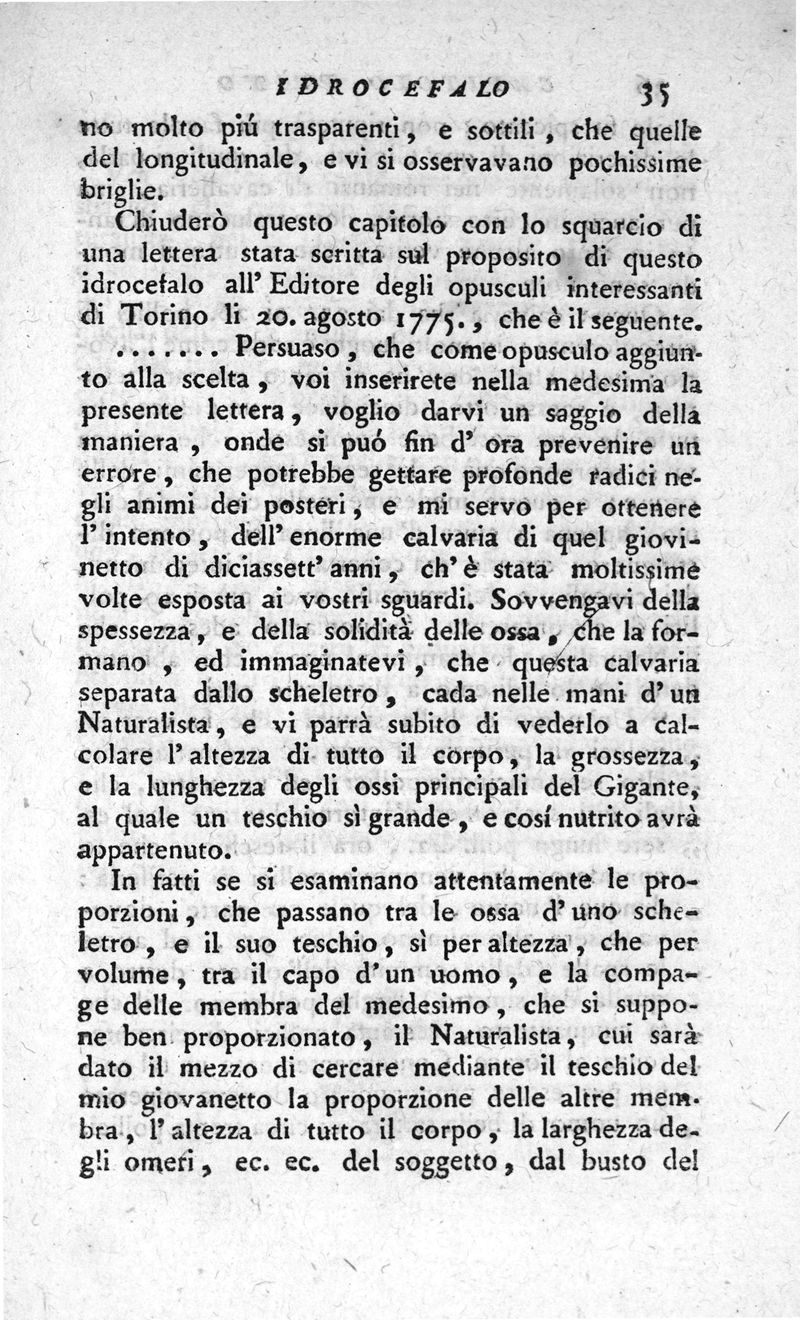 IDROCEFALO 35

no molto piú trasparenti, e sottili, che quelle del longitudinale, e vi si osservavano pochissime briglie.

Chiuderò questo capitolo con lo squarcio di una lettera stata scritta sul proposito di questo idrocefalo all' Editore degli opusculi interessanti di Torino li 20. agosto 1775., che è il seguente.

....... Persuaso, che come opusculo aggiunto alla scelta, voi inserirete nella medesima la presente lettera, voglio darvi un saggio della maniera, onde si puó fin d' ora prevenire un errore, che potrebbe gettare profonde radici negli animi dei posteri, e mi servo per ottenere l' intento, dell' enorme calvaria di quel giovinetto di diciassett' anni, ch' è stata moltissime volte esposta ai vostri sguardi. Sovvengavi della spessezza, e della solidità delle ossa, che la formano, ed immaginatevi, che questa calvaria separata dallo scheletro, cada nelle mani d' un Naturalista, e vi parrà subito di vederlo a calcolare l' altezza di tutto il corpo, la grossezza, e la lunghezza degli ossi principali del Gigante, al quale un teschio sì grande, e cosí nutrito avrà appartenuto.

In fatti se si esaminano attentamente le proporzioni, che passano tra le ossa d' uno scheletro, e il suo teschio, sì per altezza, che per volume, tra il capo d' un uomo, e la compage delle membra del medesimo, che si suppone ben proporzionato, il Naturalista, cui sarà dato il mezzo di cercare mediante il teschio del mio giovanetto la proporzione delle altre membra, l' altezza di tutto il corpo, la larghezza degli omeri, ec. ec. del soggetto, dal busto del